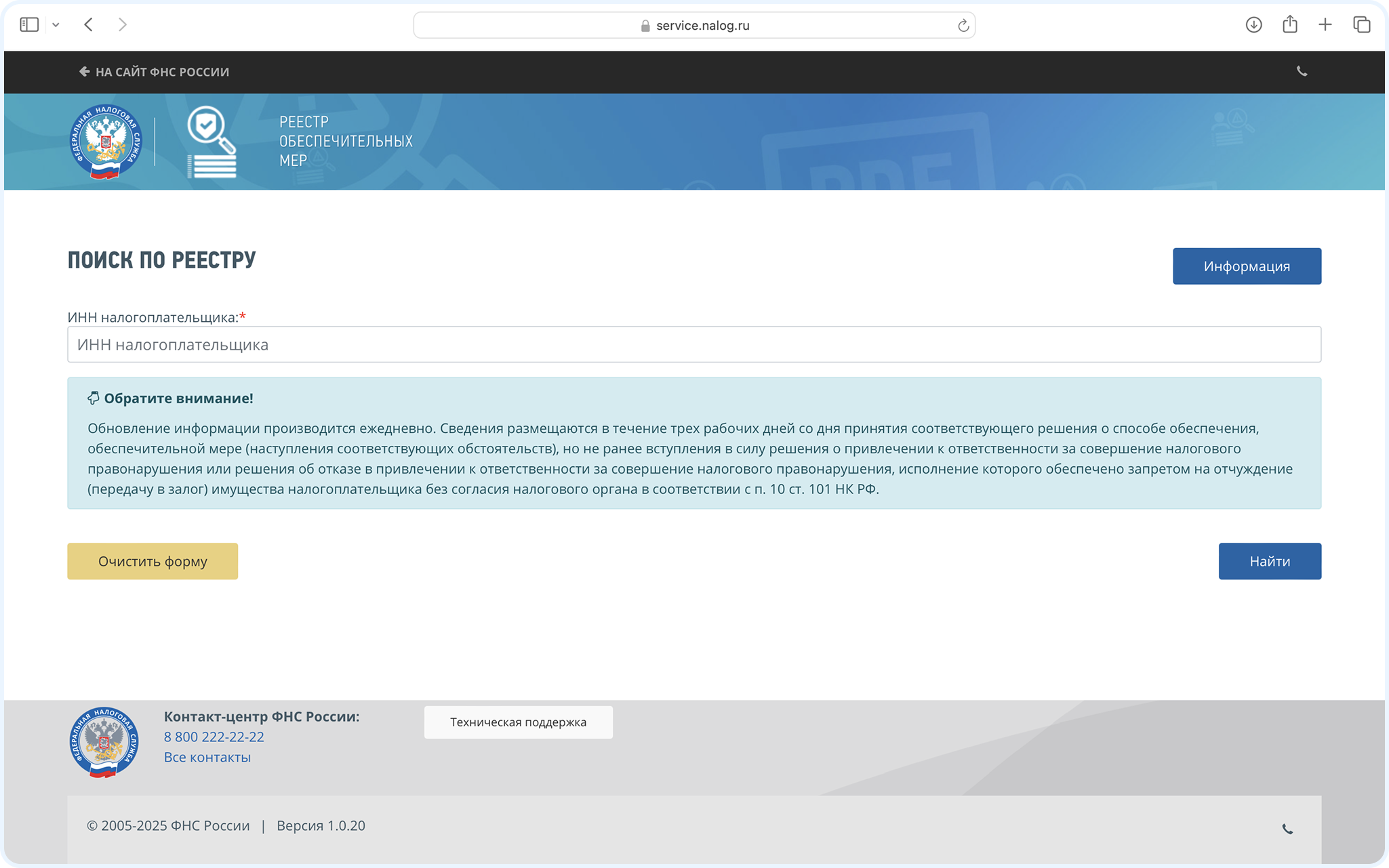 service.nalog.ru

НА САЙТ ФНС РОССИИ

ФЕДЕРАЛЬНАЯ НАЛОГОВАЯ СЛУЖБА

РЕЕСТР ОБЕСПЕЧИТЕЛЬНЫХ МЕР

ПОИСК ПО РЕЕСТРУ

Информация

ИНН налогоплательщика:*

ИНН налогоплательщика

Обратите внимание!

Обновление информации производится ежедневно. Сведения размещаются в течение трех рабочих дней со дня принятия соответствующего решения о способе обеспечения, обеспечительной мере (наступления соответствующих обстоятельств), но не ранее вступления в силу решения о привлечении к ответственности за совершение налогового правонарушения или решения об отказе в привлечении к ответственности за совершение налогового правонарушения, исполнение которого обеспечено запретом на отчуждение (передачу в залог) имущества налогоплательщика без согласия налогового органа в соответствии с п. 10 ст. 101 НК РФ.

Очистить форму

Найти

ФЕДЕРАЛЬНАЯ НАЛОГОВАЯ СЛУЖБА

Контакт-центр ФНС России:
8 800 222-22-22
Все контакты

Техническая поддержка

© 2005-2025 ФНС России | Версия 1.0.20